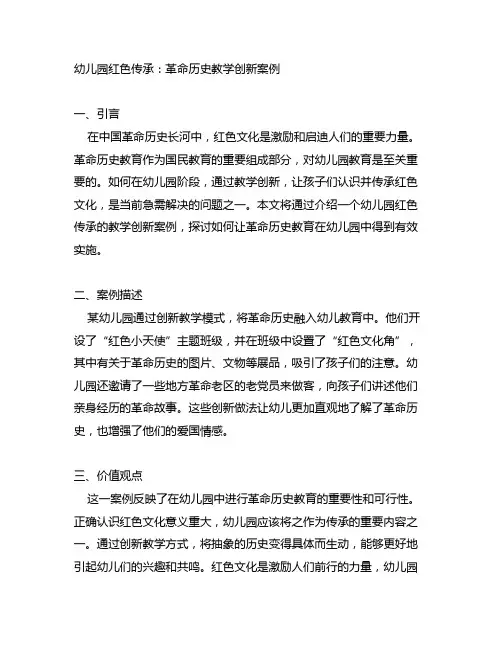 幼儿园红色传承：革命历史教学创新案例

一、引言

在中国革命历史长河中，红色文化是激励和启迪人们的重要力量。革命历史教育作为国民教育的重要组成部分，对幼儿园教育是至关重要的。如何在幼儿园阶段，通过教学创新，让孩子们认识并传承红色文化，是当前急需解决的问题之一。本文将通过介绍一个幼儿园红色传承的教学创新案例，探讨如何让革命历史教育在幼儿园中得到有效实施。

二、案例描述

某幼儿园通过创新教学模式，将革命历史融入幼儿教育中。他们开设了“红色小天使”主题班级，并在班级中设置了“红色文化角”，其中有关于革命历史的图片、文物等展品，吸引了孩子们的注意。幼儿园还邀请了一些地方革命老区的老党员来做客，向孩子们讲述他们亲身经历的革命故事。这些创新做法让幼儿更加直观地了解了革命历史，也增强了他们的爱国情感。

三、价值观点

这一案例反映了在幼儿园中进行革命历史教育的重要性和可行性。正确认识红色文化意义重大，幼儿园应该将之作为传承的重要内容之一。通过创新教学方式，将抽象的历史变得具体而生动，能够更好地引起幼儿们的兴趣和共鸣。红色文化是激励人们前行的力量，幼儿园